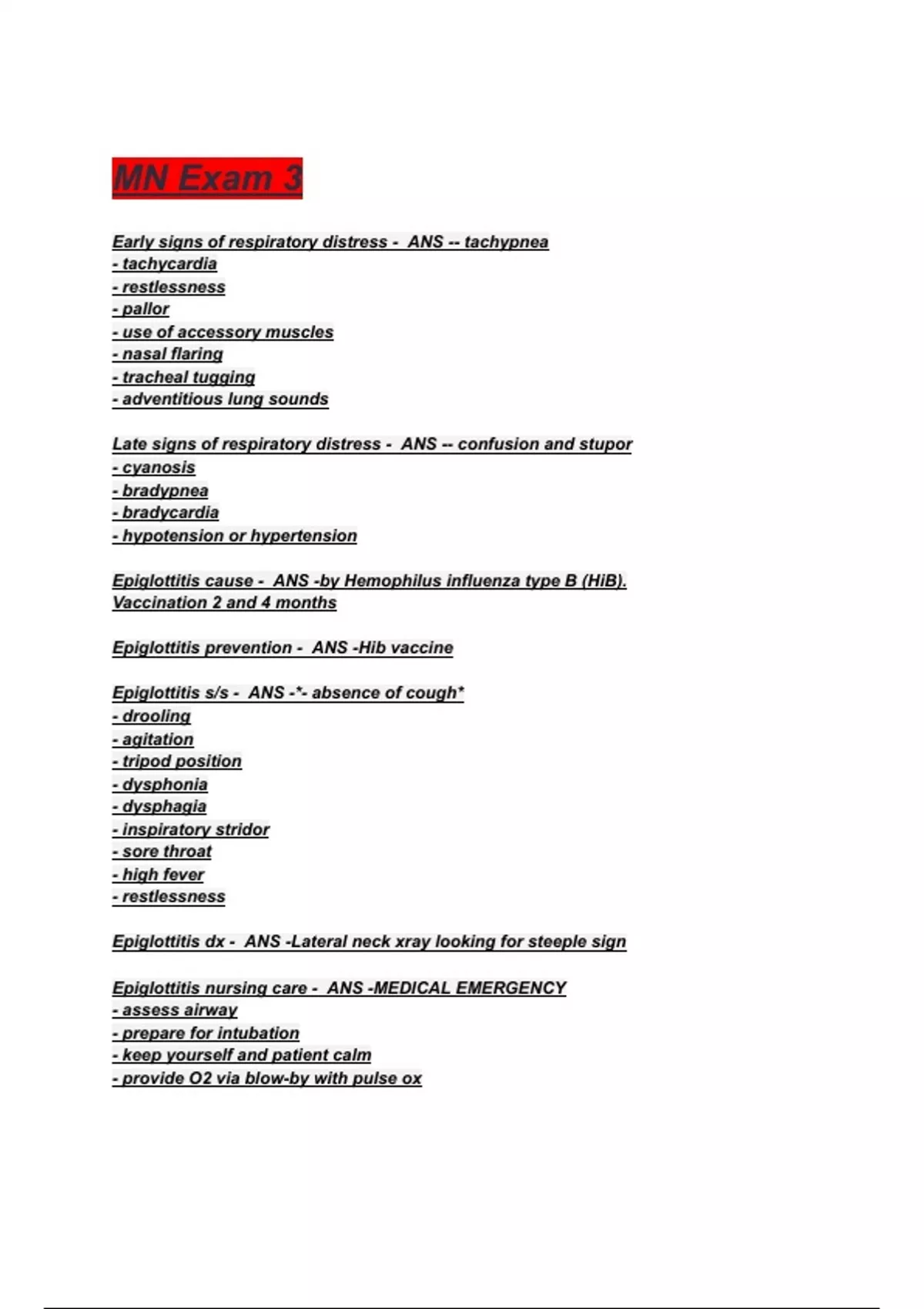 MN Exam 3

Early signs of respiratory distress - ANS -- tachypnea
- tachycardia
- restlessness
- pallor
- use of accessory muscles
- nasal flaring
- tracheal tugging
- adventitious lung sounds

Late signs of respiratory distress - ANS -- confusion and stupor
- cyanosis
- bradypnea
- bradycardia
- hypotension or hypertension

Epiglottitis cause - ANS -by Hemophilus influenza type B (HiB). Vaccination 2 and 4 months

Epiglottitis prevention - ANS -Hib vaccine

Epiglottitis s/s - ANS -*- absence of cough*
- drooling
- agitation
- tripod position
- dysphonia
- dysphagia
- inspiratory stridor
- sore throat
- high fever
- restlessness

Epiglottitis dx - ANS -Lateral neck xray looking for steeple sign

Epiglottitis nursing care - ANS -MEDICAL EMERGENCY
- assess airway
- prepare for intubation
- keep yourself and patient calm
- provide O2 via blow-by with pulse ox